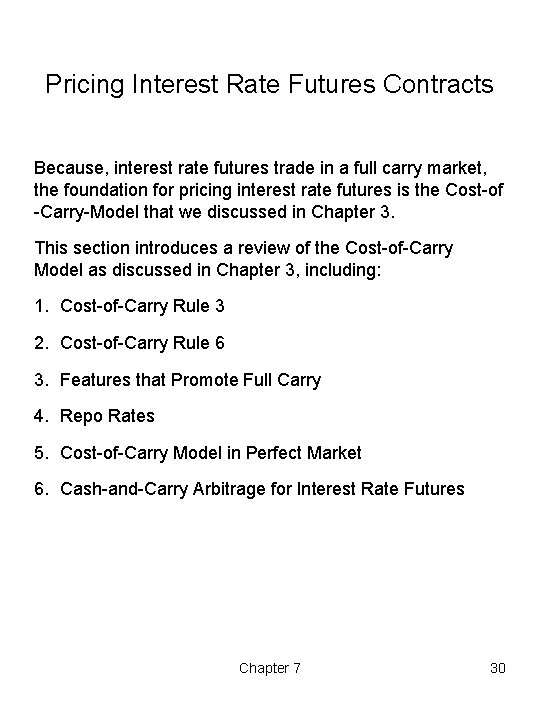 Pricing Interest Rate Futures Contracts

Because, interest rate futures trade in a full carry market, the foundation for pricing interest rate futures is the Cost-of -Carry-Model that we discussed in Chapter 3.

This section introduces a review of the Cost-of-Carry Model as discussed in Chapter 3, including:

1. Cost-of-Carry Rule 3

2. Cost-of-Carry Rule 6

3. Features that Promote Full Carry

4. Repo Rates

5. Cost-of-Carry Model in Perfect Market

6. Cash-and-Carry Arbitrage for Interest Rate Futures

Chapter 7

30